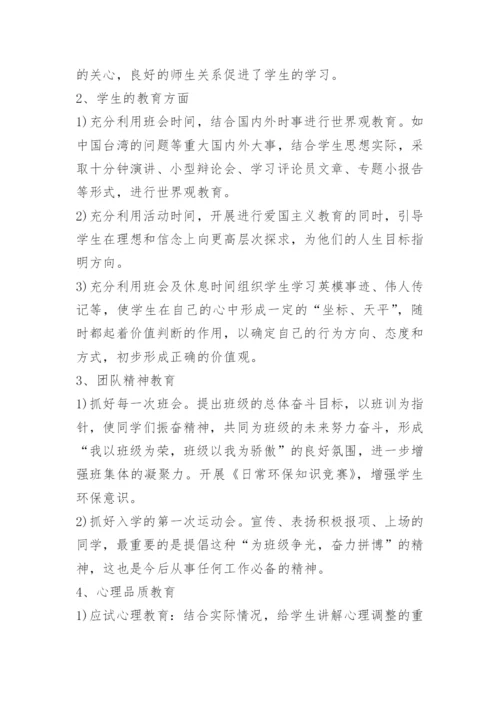 的关心，良好的师生关系促进了学生的学习。

2、学生的教育方面

1)充分利用班会时间，结合国内外时事进行世界观教育。如中国台湾的问题等重大国内外大事，结合学生思想实际，采取十分钟演讲、小型辩论会、学习评论员文章、专题小报告等形式，进行世界观教育。

2)充分利用活动时间，开展进行爱国主义教育的同时，引导学生在理想和信念上向更高层次探求，为他们的人生目标指明方向。

3)充分利用班会及休息时间组织学生学习英模事迹、伟人传记等，使学生在自己的心中形成一定的“坐标、天平”，随时都起着价值判断的作用，以确定自己的行为方向、态度和方式，初步形成正确的价值观。

3、团队精神教育

1)抓好每一次班会。提出班级的总体奋斗目标，以班训为指针，使同学们振奋精神，共同为班级的未来努力奋斗，形成“我以班级为荣，班级以我为骄傲”的良好氛围，进一步增强班集体的凝聚力。开展《日常环保知识竞赛》，增强学生环保意识。

2)抓好入学的第一次运动会。宣传、表扬积极报项、上场的同学，最重要的是提倡这种“为班级争光，奋力拼博”的精神，这也是今后从事任何工作必备的精神。

4、心理品质教育

1)应试心理教育：结合实际情况，给学生讲解心理调整的重